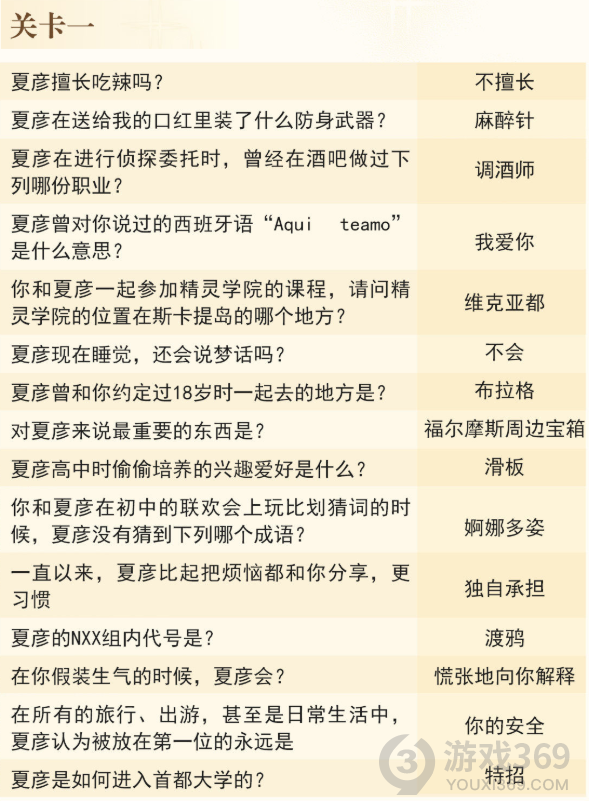 关卡一

| | |
|---|---|
| 夏彦擅长吃辣吗？ | 不擅长 |
| 夏彦在送给我的口红里装了什么防身武器？ | 麻醉针 |
| 夏彦在进行侦探委托时，曾经在酒吧做过下列哪份职业？ | 调酒师 |
| 夏彦曾对你说过的西班牙语“Aqui teamo”是什么意思？ | 我爱你 |
| 你和夏彦一起参加精灵学院的课程，请问精灵学院的位置在斯卡提岛的哪个地方？ | 维克亚都 |
| 夏彦现在睡觉，还会说梦话吗？ | 不会 |
| 夏彦曾和你约定过18岁时一起去的地方是？ | 布拉格 |
| 对夏彦来说最重要的东西是？ | 福尔摩斯周边宝箱 |
| 夏彦高中时偷偷培养的兴趣爱好是什么？ | 滑板 |
| 你和夏彦在初中的联欢会上玩比划猜词的时候，夏彦没有猜到下列哪个成语？ | 婀娜多姿 |
| 一直以来，夏彦比起把烦恼都和你分享，更习惯 | 独自承担 |
| 夏彦的NXX组内代号是？ | 渡鸦 |
| 在你假装生气的时候，夏彦会？ | 慌张地向你解释 |
| 在所有的旅行、出游，甚至是日常生活中，夏彦认为被放在第一位的永远是 | 你的安全 |
| 夏彦是如何进入首都大学的？ | 特招 |

游戏369
YOUXI369.COM